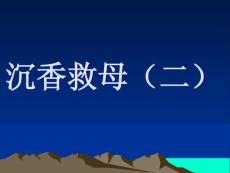 沉香救母（二）